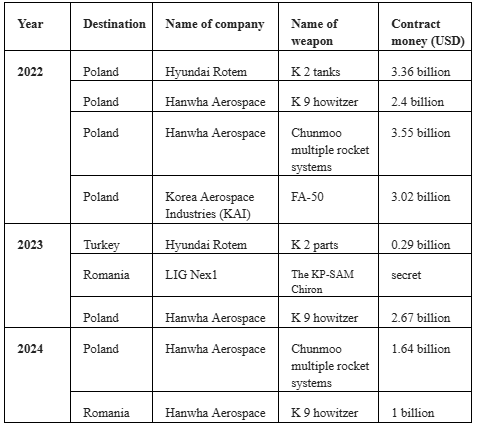 | Year | Destination | Name of company | Name of weapon | Contract money (USD) |
|---|---|---|---|---|
| 2022 | Poland | Hyundai Rotem | K 2 tanks | 3.36 billion |
| | Poland | Hanwha Aerospace | K 9 howitzer | 2.4 billion |
| | Poland | Hanwha Aerospace | Chunmoo multiple rocket systems | 3.55 billion |
| | Poland | Korea Aerospace Industries (KAI) | FA-50 | 3.02 billion |
| 2023 | Turkey | Hyundai Rotem | K 2 parts | 0.29 billion |
| | Romania | LIG Nex1 | The KP-SAM Chiron | secret |
| | Poland | Hanwha Aerospace | K 9 howitzer | 2.67 billion |
| 2024 | Poland | Hanwha Aerospace | Chunmoo multiple rocket systems | 1.64 billion |
| | Romania | Hanwha Aerospace | K 9 howitzer | 1 billion |